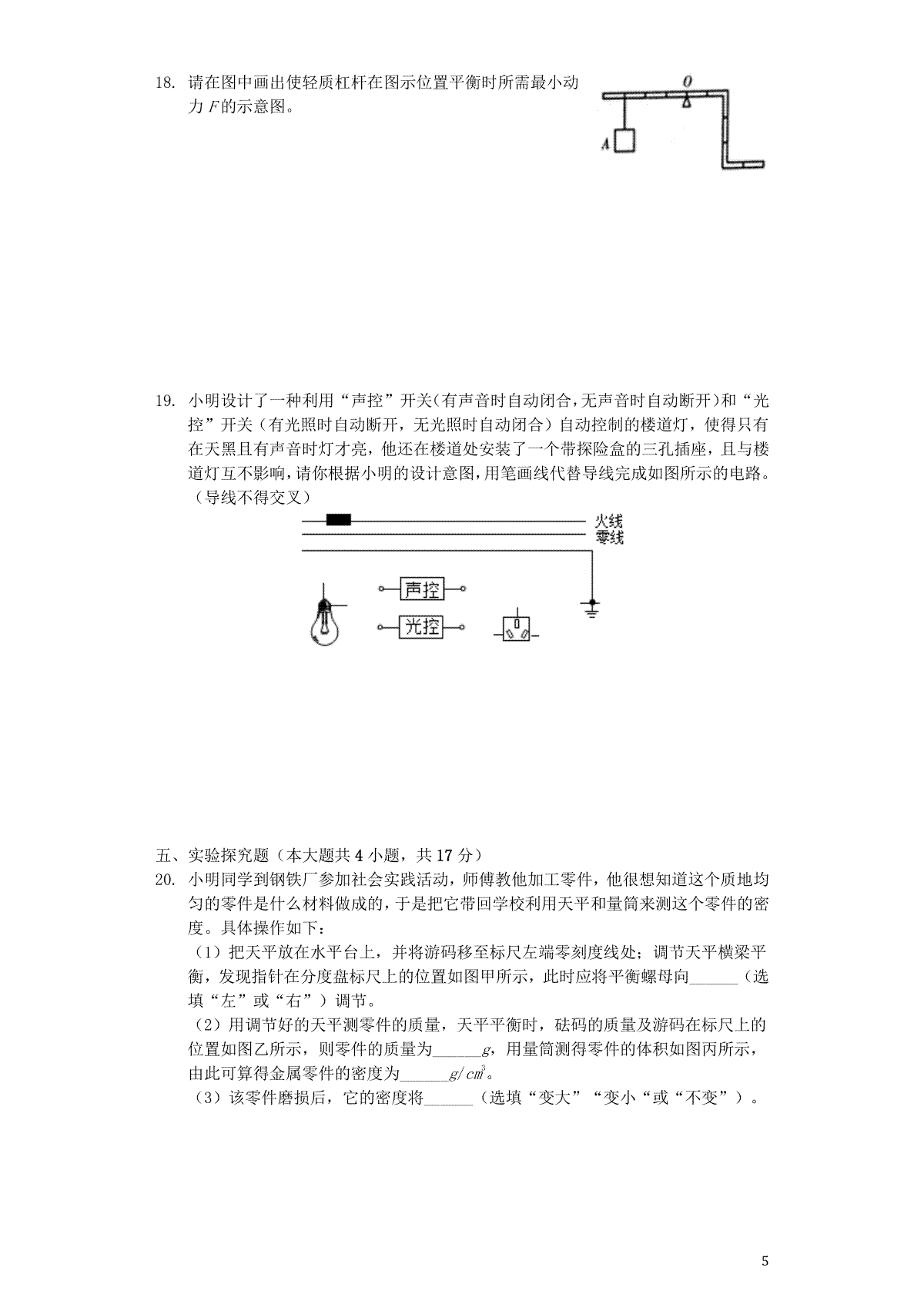 18. 请在图中画出使轻质杠杆在图示位置平衡时所需最小动力 $F$ 的示意图。

O

A

19. 小明设计了一种利用“声控”开关(有声音时自动闭合,无声音时自动断开)和“光控”开关(有光照时自动断开,无光照时自动闭合)自动控制的楼道灯,使得只有在天黑且有声音时灯才亮,他还在楼道处安装了一个带探险盒的三孔插座,且与楼道灯互不影响,请你根据小明的设计意图,用笔画线代替导线完成如图所示的电路。(导线不得交叉)

火线
零线

声控
光控

五、实验探究题(本大题共 4 小题,共 17 分)
20. 小明同学到钢铁厂参加社会实践活动,师傅教他加工零件,他很想知道这个质地均匀的零件是什么材料做成的,于是把它带回学校利用天平和量筒来测这个零件的密度。具体操作如下:
(1)把天平放在水平台上,并将游码移至标尺左端零刻度线处;调节天平横梁平衡,发现指针在分度盘标尺上的位置如图甲所示,此时应将平衡螺母向______(选填“左”或“右”)调节。
(2)用调节好的天平测零件的质量,天平平衡时,砝码的质量及游码在标尺上的位置如图乙所示,则零件的质量为______$g$,用量筒测得零件的体积如图丙所示,由此可算得金属零件的密度为______$g/cm^3$。
(3)该零件磨损后,它的密度将______(选填“变大”“变小“或“不变”)。

5